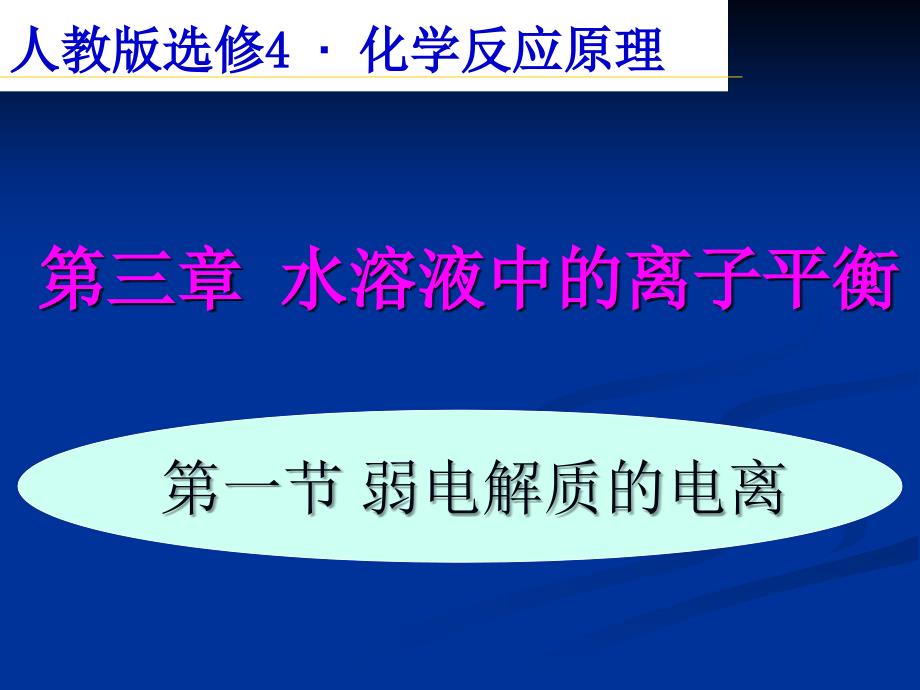 人教版选修4 · 化学反应原理

第三章 水溶液中的离子平衡

第一节 弱电解质的电离